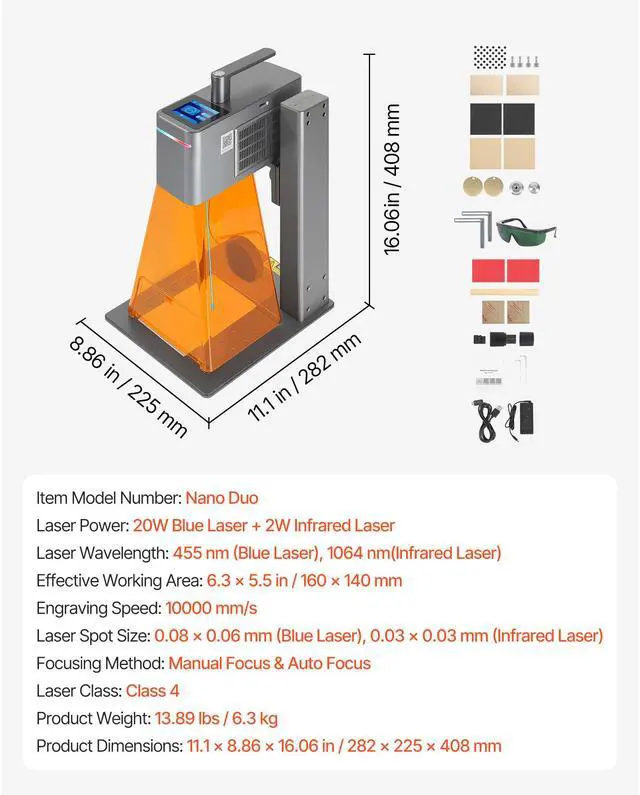 16.06in / 408 mm

8.86 in / 225 mm

11.1 in / 282 mm

Item Model Number: Nano Duo
Laser Power: 20W Blue Laser + 2W Infrared Laser
Laser Wavelength: 455 nm (Blue Laser), 1064 nm(Infrared Laser)
Effective Working Area: 6.3 × 5.5 in / 160 × 140 mm
Engraving Speed: 10000 mm/s
Laser Spot Size: 0.08 × 0.06 mm (Blue Laser), 0.03 × 0.03 mm (Infrared Laser)
Focusing Method: Manual Focus & Auto Focus
Laser Class: Class 4
Product Weight: 13.89 lbs / 6.3 kg
Product Dimensions: 11.1 × 8.86 × 16.06 in / 282 × 225 × 408 mm